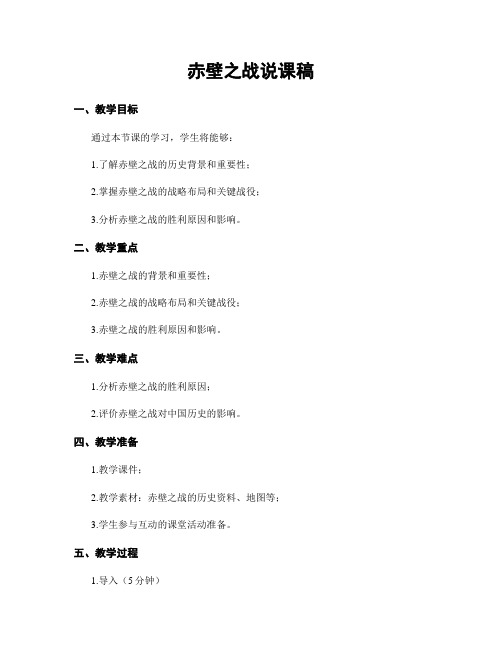 赤壁之战说课稿

一、教学目标

通过本节课的学习，学生将能够：

1.了解赤壁之战的历史背景和重要性；

2.掌握赤壁之战的战略布局和关键战役；

3.分析赤壁之战的胜利原因和影响。

二、教学重点

1.赤壁之战的背景和重要性；

2.赤壁之战的战略布局和关键战役；

3.赤壁之战的胜利原因和影响。

三、教学难点

1.分析赤壁之战的胜利原因；

2.评价赤壁之战对中国历史的影响。

四、教学准备

1.教学课件；

2.教学素材：赤壁之战的历史资料、地图等；

3.学生参与互动的课堂活动准备。

五、教学过程

1.导入（5分钟）